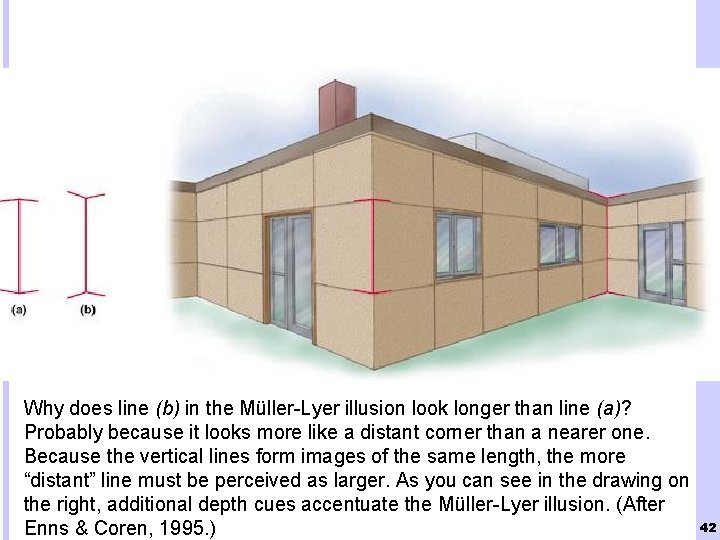 (a)

(b)

Why does line (b) in the Müller-Lyer illusion look longer than line (a)? Probably because it looks more like a distant corner than a nearer one. Because the vertical lines form images of the same length, the more "distant" line must be perceived as larger. As you can see in the drawing on the right, additional depth cues accentuate the Müller-Lyer illusion. (After Enns & Coren, 1995.)

42